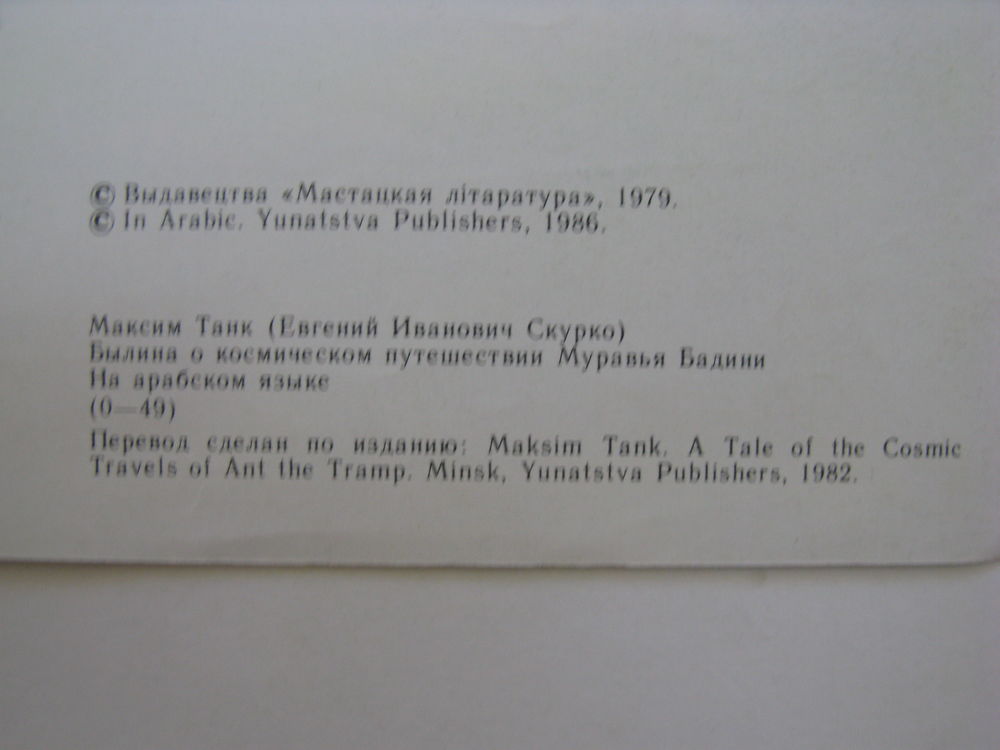 © Выдавецтва «Мастацкая літаратура», 1979.
© In Arabic. Yunatstva Publishers, 1986.

Максим Танк (Евгений Иванович Скурко)
Былина о космическом путешествии Муравья Бадини
На арабском языке
(0—49)

Перевод сделан по изданию: Maksim Tank. A Tale of the Cosmic Travels of Ant the Tramp. Minsk, Yunatstva Publishers, 1982.